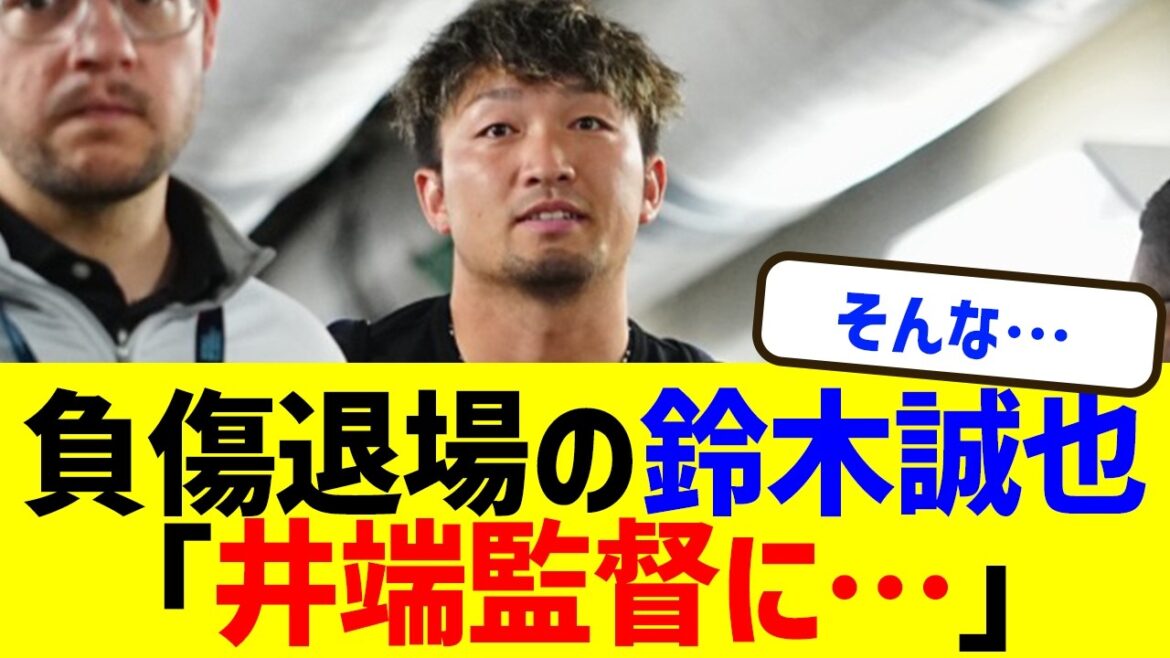 そんな…

負傷退場の鈴木誠也
「井端監督に…」